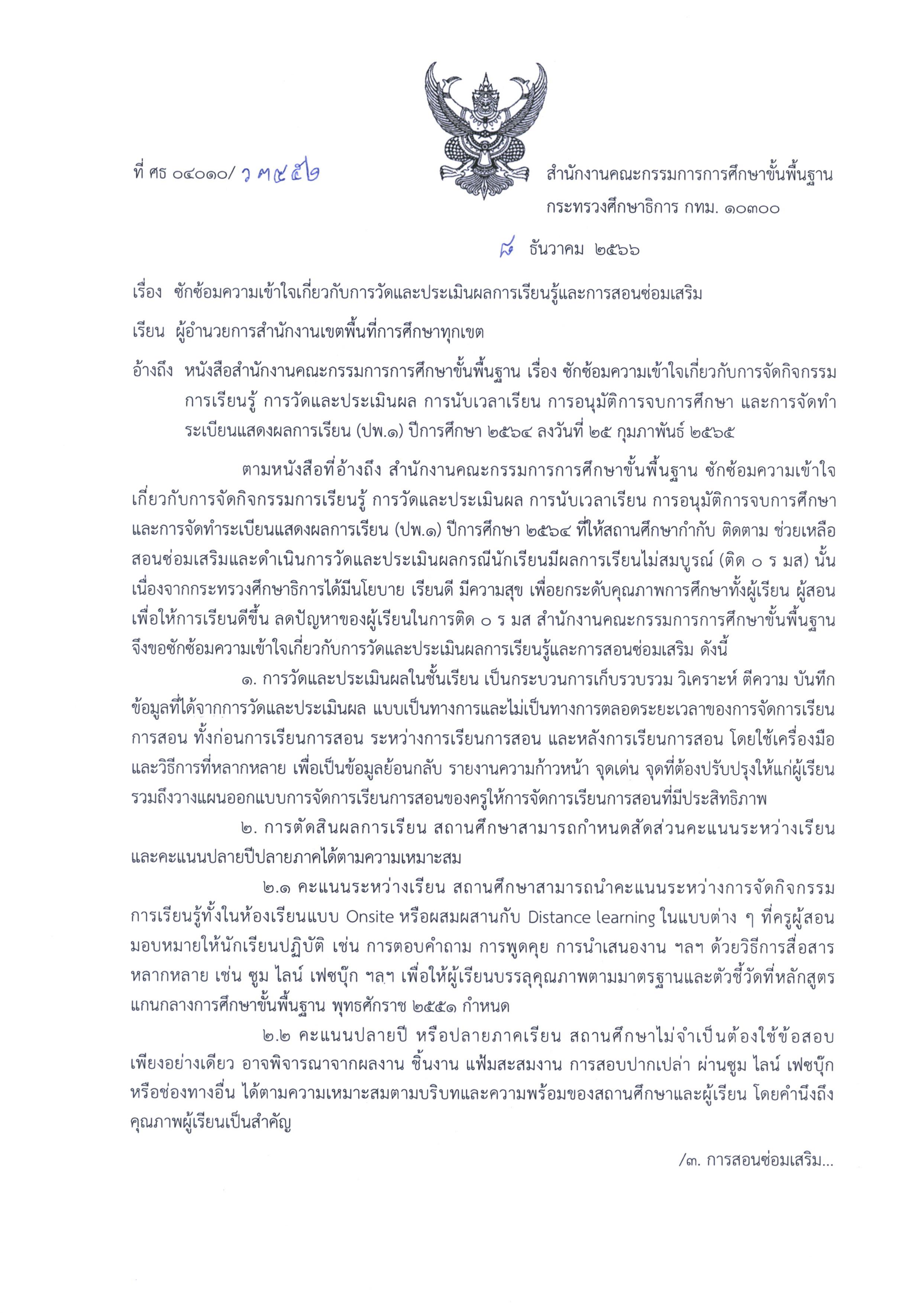 ที่ ศธ ๐๔๐๑๐/ ว ๓๕๕๒

สำนักงานคณะกรรมการการศึกษาขั้นพื้นฐาน
กระทรวงศึกษาธิการ กทม. ๑๐๓๐๐

๘ ธันวาคม ๒๕๖๖

เรื่อง ซักซ้อมความเข้าใจเกี่ยวกับการวัดและประเมินผลการเรียนรู้และการสอนซ่อมเสริม

เรียน ผู้อำนวยการสำนักงานเขตพื้นที่การศึกษาทุกเขต

อ้างถึง หนังสือสำนักงานคณะกรรมการการศึกษาขั้นพื้นฐาน เรื่อง ซักซ้อมความเข้าใจเกี่ยวกับการจัดกิจกรรมการเรียนรู้ การวัดและประเมินผล การนับเวลาเรียน การอนุมัติการจบการศึกษา และการจัดทำระเบียนแสดงผลการเรียน (ปพ.๑) ปีการศึกษา ๒๕๖๔ ลงวันที่ ๒๕ กุมภาพันธ์ ๒๕๖๕

ตามหนังสือที่อ้างถึง สำนักงานคณะกรรมการการศึกษาขั้นพื้นฐาน ซักซ้อมความเข้าใจเกี่ยวกับการจัดกิจกรรมการเรียนรู้ การวัดและประเมินผล การนับเวลาเรียน การอนุมัติการจบการศึกษา และการจัดทำระเบียนแสดงผลการเรียน (ปพ.๑) ปีการศึกษา ๒๕๖๔ ที่ให้สถานศึกษากำกับ ติดตาม ช่วยเหลือ สอนซ่อมเสริมและดำเนินการวัดและประเมินผลกรณีนักเรียนมีผลการเรียนไม่สมบูรณ์ (ติด ๐ ร มส) นั้น เนื่องจากกระทรวงศึกษาธิการได้มีนโยบาย เรียนดี มีความสุข เพื่อยกระดับคุณภาพการศึกษาทั้งผู้เรียน ผู้สอน เพื่อให้การเรียนดีขึ้น ลดปัญหาของผู้เรียนในการติด ๐ ร มส สำนักงานคณะกรรมการการศึกษาขั้นพื้นฐาน จึงขอซักซ้อมความเข้าใจเกี่ยวกับการวัดและประเมินผลการเรียนรู้และการสอนซ่อมเสริม ดังนี้

๑. การวัดและประเมินผลในชั้นเรียน เป็นกระบวนการเก็บรวบรวม วิเคราะห์ ตีความ บันทึกข้อมูลที่ได้จากการวัดและประเมินผล แบบเป็นทางการและไม่เป็นทางการตลอดระยะเวลาของการจัดการเรียนการสอน ทั้งก่อนการเรียนการสอน ระหว่างการเรียนการสอน และหลังการเรียนการสอน โดยใช้เครื่องมือและวิธีการที่หลากหลาย เพื่อเป็นข้อมูลย้อนกลับ รายงานความก้าวหน้า จุดเด่น จุดที่ต้องปรับปรุงให้แก่ผู้เรียน รวมถึงวางแผนออกแบบการจัดการเรียนการสอนของครูให้การจัดการเรียนการสอนที่มีประสิทธิภาพ

๒. การตัดสินผลการเรียน สถานศึกษาสามารถกำหนดสัดส่วนคะแนนระหว่างเรียนและคะแนนปลายปีปลายภาคได้ตามความเหมาะสม

๒.๑ คะแนนระหว่างเรียน สถานศึกษาสามารถนำคะแนนระหว่างการจัดกิจกรรมการเรียนรู้ทั้งในห้องเรียนแบบ Onsite หรือผสมผสานกับ Distance learning ในแบบต่าง ๆ ที่ครูผู้สอนมอบหมายให้นักเรียนปฏิบัติ เช่น การตอบคำถาม การพูดคุย การนำเสนองาน ฯลฯ ด้วยวิธีการสื่อสารหลากหลาย เช่น ซูม ไลน์ เฟซบุ๊ก ฯลฯ เพื่อให้ผู้เรียนบรรลุคุณภาพตามมาตรฐานและตัวชี้วัดที่หลักสูตรแกนกลางการศึกษาขั้นพื้นฐาน พุทธศักราช ๒๕๕๑ กำหนด

๒.๒ คะแนนปลายปี หรือปลายภาคเรียน สถานศึกษาไม่จำเป็นต้องใช้ข้อสอบเพียงอย่างเดียว อาจพิจารณาจากผลงาน ชิ้นงาน แฟ้มสะสมงาน การสอบปากเปล่า ผ่านซูม ไลน์ เฟซบุ๊ก หรือช่องทางอื่น ได้ตามความเหมาะสมตามบริบทและความพร้อมของสถานศึกษาและผู้เรียน โดยคำนึงถึงคุณภาพผู้เรียนเป็นสำคัญ

/๓. การสอนซ่อมเสริม...